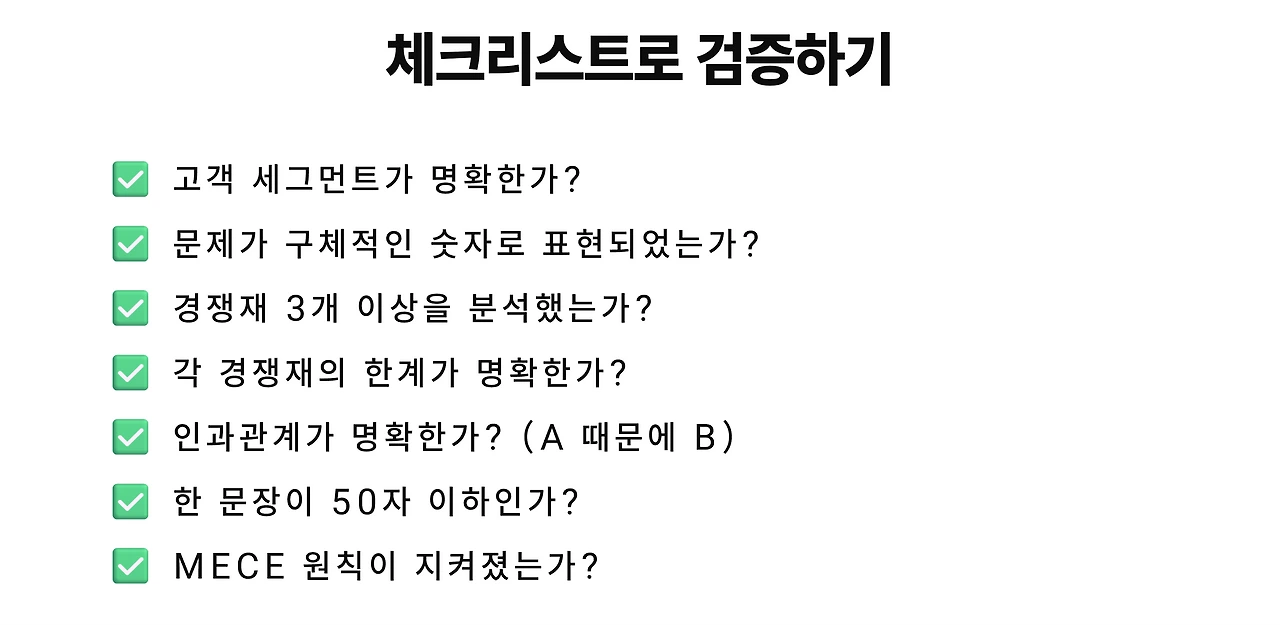 체크리스트로 검증하기

☑ 고객 세그먼트가 명확한가?

☑ 문제가 구체적인 숫자로 표현되었는가?

☑ 경쟁재 3개 이상을 분석했는가?

☑ 각 경쟁재의 한계가 명확한가?

☑ 인과관계가 명확한가? (A 때문에 B)

☑ 한 문장이 50자 이하인가?

☑ MECE 원칙이 지켜졌는가?